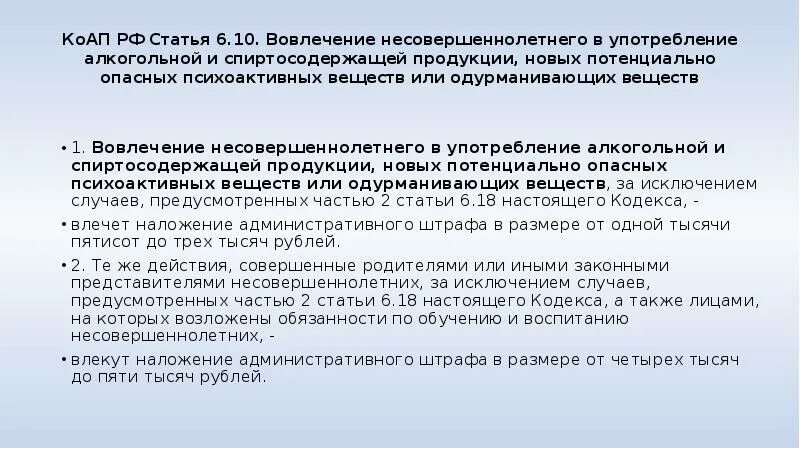 КоАП РФ Статья 6.10. Вовлечение несовершеннолетнего в употребление алкогольной и спиртосодержащей продукции, новых потенциально опасных психоактивных веществ или одурманивающих веществ

• 1. Вовлечение несовершеннолетнего в употребление алкогольной и спиртосодержащей продукции, новых потенциально опасных психоактивных веществ или одурманивающих веществ, за исключением случаев, предусмотренных частью 2 статьи 6.18 настоящего Кодекса, -

• влечет наложение административного штрафа в размере от одной тысячи пятисот до трех тысяч рублей.

• 2. Те же действия, совершенные родителями или иными законными представителями несовершеннолетних, за исключением случаев, предусмотренных частью 2 статьи 6.18 настоящего Кодекса, а также лицами, на которых возложены обязанности по обучению и воспитанию несовершеннолетних, -

• влекут наложение административного штрафа в размере от четырех тысяч до пяти тысяч рублей.